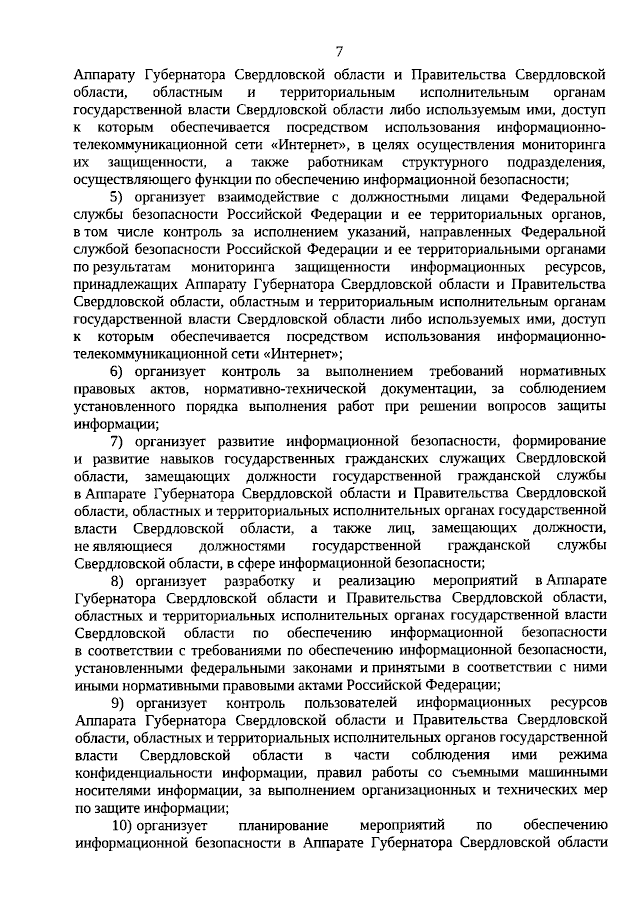 7

Аппарату Губернатора Свердловской области и Правительства Свердловской области, областным и территориальным исполнительным органам государственной власти Свердловской области либо используемым ими, доступ к которым обеспечивается посредством использования информационно-телекоммуникационной сети «Интернет», в целях осуществления мониторинга их защищенности, а также работникам структурного подразделения, осуществляющего функции по обеспечению информационной безопасности;

5) организует взаимодействие с должностными лицами Федеральной службы безопасности Российской Федерации и ее территориальных органов, в том числе контроль за исполнением указаний, направленных Федеральной службой безопасности Российской Федерации и ее территориальными органами по результатам мониторинга защищенности информационных ресурсов, принадлежащих Аппарату Губернатора Свердловской области и Правительства Свердловской области, областным и территориальным исполнительным органам государственной власти Свердловской области либо используемых ими, доступ к которым обеспечивается посредством использования информационно-телекоммуникационной сети «Интернет»;

6) организует контроль за выполнением требований нормативных правовых актов, нормативно-технической документации, за соблюдением установленного порядка выполнения работ при решении вопросов защиты информации;

7) организует развитие информационной безопасности, формирование и развитие навыков государственных гражданских служащих Свердловской области, замещающих должности государственной гражданской службы в Аппарате Губернатора Свердловской области и Правительства Свердловской области, областных и территориальных исполнительных органах государственной власти Свердловской области, а также лиц, замещающих должности, не являющиеся должностями государственной гражданской службы Свердловской области, в сфере информационной безопасности;

8) организует разработку и реализацию мероприятий в Аппарате Губернатора Свердловской области и Правительства Свердловской области, областных и территориальных исполнительных органах государственной власти Свердловской области по обеспечению информационной безопасности в соответствии с требованиями по обеспечению информационной безопасности, установленными федеральными законами и принятыми в соответствии с ними иными нормативными правовыми актами Российской Федерации;

9) организует контроль пользователей информационных ресурсов Аппарата Губернатора Свердловской области и Правительства Свердловской области, областных и территориальных исполнительных органов государственной власти Свердловской области в части соблюдения ими режима конфиденциальности информации, правил работы со съемными машинными носителями информации, за выполнением организационных и технических мер по защите информации;

10) организует планирование мероприятий по обеспечению информационной безопасности в Аппарате Губернатора Свердловской области